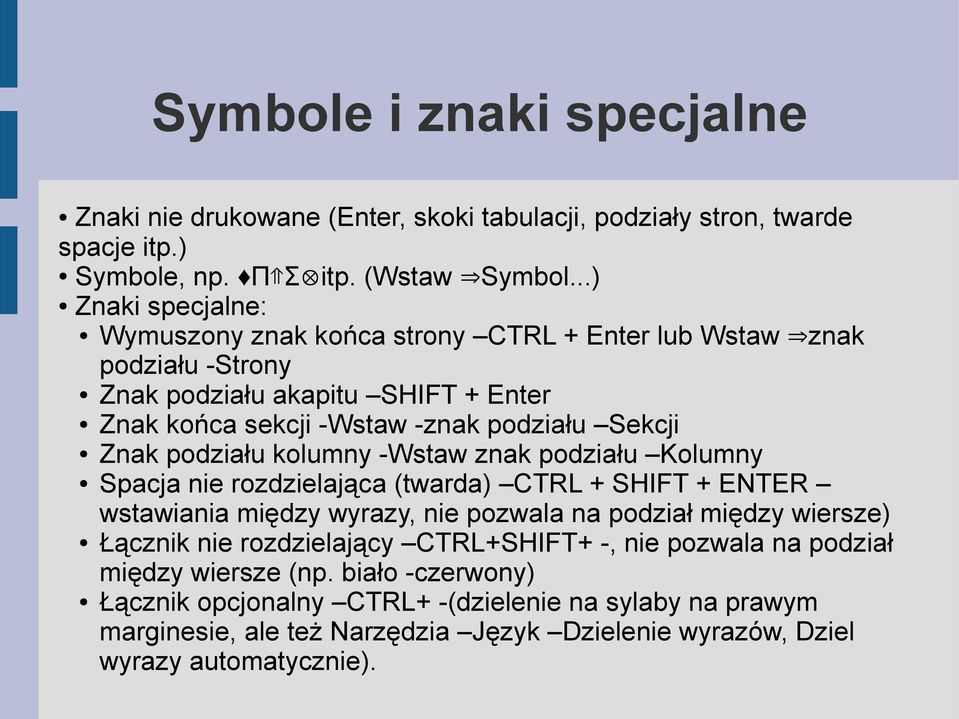 Symbole i znaki specjalne

• Znaki nie drukowane (Enter, skoki tabulacji, podziały stron, twarde spacje itp.)
• Symbole, np. ♦Π⇑Σ⊗itp. (Wstaw ⇒Symbol...)
• Znaki specjalne:
• Wymuszony znak końca strony –CTRL + Enter lub Wstaw ⇒znak podziału -Strony
• Znak podziału akapitu –SHIFT + Enter
• Znak końca sekcji -Wstaw -znak podziału –Sekcji
• Znak podziału kolumny -Wstaw znak podziału –Kolumny
• Spacja nie rozdzielająca (twarda) –CTRL + SHIFT + ENTER – wstawiania między wyrazy, nie pozwala na podział między wiersze)
• Łącznik nie rozdzielający –CTRL+SHIFT+ -, nie pozwala na podział między wiersze (np. biało -czerwony)
• Łącznik opcjonalny –CTRL+ -(dzielenie na sylaby na prawym marginesie, ale też Narzędzia –Język –Dzielenie wyrazów, Dziel wyrazy automatycznie).